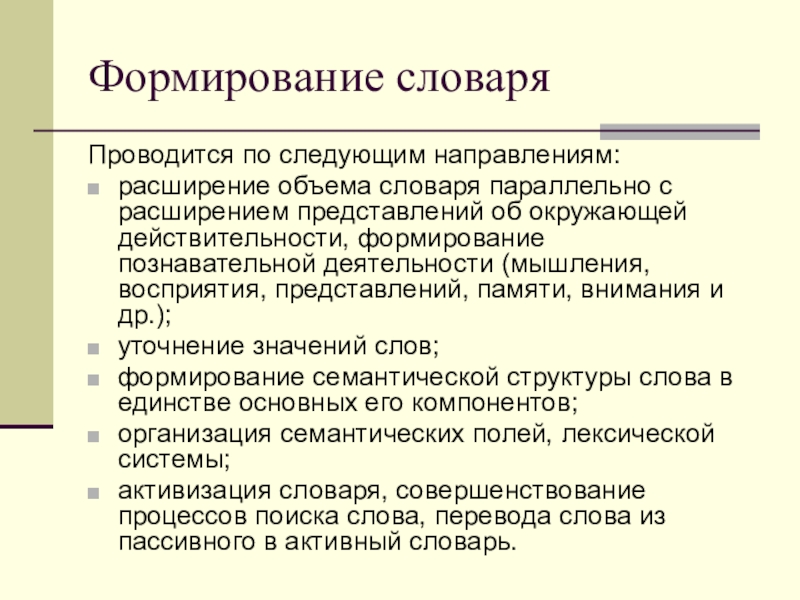 Формирование словаря

Проводится по следующим направлениям:

- расширение объема словаря параллельно с расширением представлений об окружающей действительности, формирование познавательной деятельности (мышления, восприятия, представлений, памяти, внимания и др.);
- уточнение значений слов;
- формирование семантической структуры слова в единстве основных его компонентов;
- организация семантических полей, лексической системы;
- активизация словаря, совершенствование процессов поиска слова, перевода слова из пассивного в активный словарь.